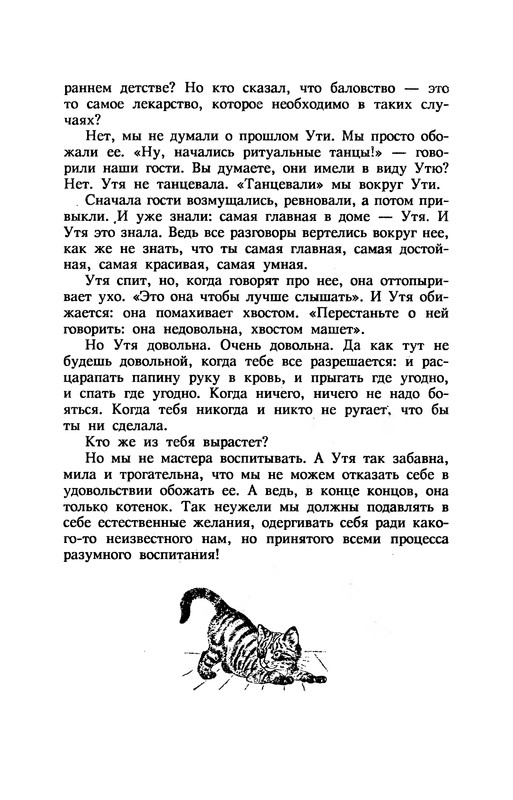 раннем детстве? Но кто сказал, что баловство — это то самое лекарство, которое необходимо в таких случаях?

Нет, мы не думали о прошлом Ути. Мы просто обожали ее. «Ну, начались ритуальные танцы!» — говорили наши гости. Вы думаете, они имели в виду Утю? Нет. Утя не танцевала. «Танцевали» мы вокруг Ути.

Сначала гости возмущались, ревновали, а потом привыкли. И уже знали: самая главная в доме — Утя. И Утя это знала. Ведь все разговоры вертелись вокруг нее, как же не знать, что ты самая главная, самая достойная, самая красивая, самая умная.

Утя спит, но, когда говорят про нее, она оттопыривает ухо. «Это она чтобы лучше слышать». И Утя обижается: она помахивает хвостом. «Перестаньте о ней говорить: она недовольна, хвостом машет».

Но Утя довольна. Очень довольна. Да как тут не будешь довольной, когда тебе все разрешается: и расцарапать папину руку в кровь, и прыгать где угодно, и спать где угодно. Когда ничего, ничего не надо бояться. Когда тебя никогда и никто не ругает, что бы ты ни сделала.

Кто же из тебя вырастет?

Но мы не мастера воспитывать. А Утя так забавна, мила и трогательна, что мы не можем отказать себе в удовольствии обожать ее. А ведь, в конце концов, она только котенок. Так неужели мы должны подавлять в себе естественные желания, одергивать себя ради какого-то неизвестного нам, но принятого всеми процесса разумного воспитания!